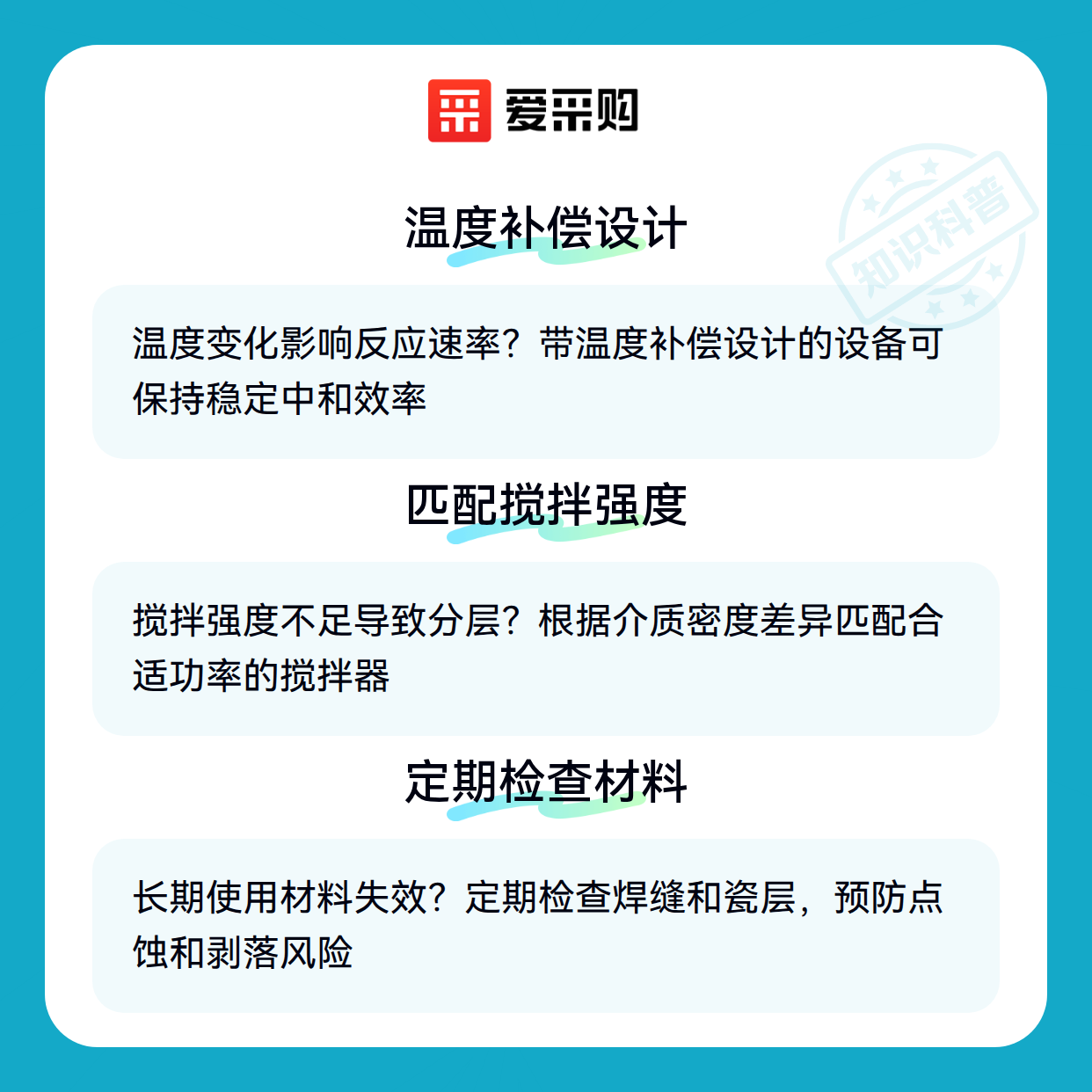 爱采购

温度补偿设计

温度变化影响反应速率？带温度补偿设计的设备可保持稳定中和效率

匹配搅拌强度

搅拌强度不足导致分层？根据介质密度差异匹配合适功率的搅拌器

定期检查材料

长期使用材料失效？定期检查焊缝和瓷层，预防点蚀和剥落风险

知识科普